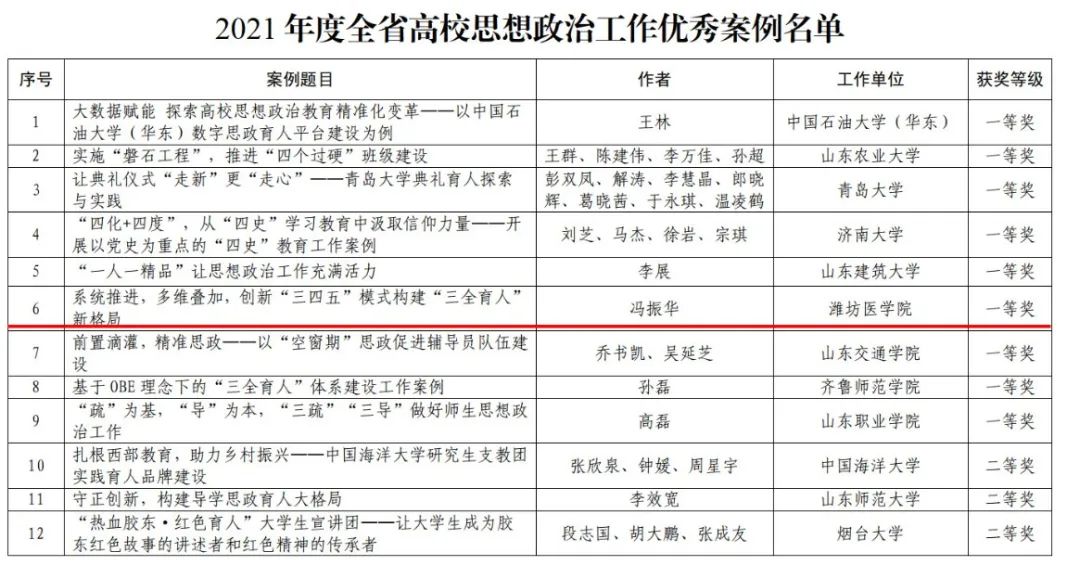 2021 年度全省高校思想政治工作优秀案例名单

| 序号 | 案例题目 | 作者 | 工作单位 | 获奖等级 |
|---|---|---|---|---|
| 1 | 大数据赋能 探索高校思想政治教育精准化变革——以中国石油大学（华东）数字思政育人平台建设为例 | 王林 | 中国石油大学（华东） | 一等奖 |
| 2 | 实施“磐石工程”，推进“四个过硬”班级建设 | 王群、陈建伟、李万佳、孙超 | 山东农业大学 | 一等奖 |
| 3 | 让典礼仪式“走新”更“走心”——青岛大学典礼育人探索与实践 | 彭双凤、解涛、李慧晶、郎晓辉、葛晓茜、于永琪、温凌鹤 | 青岛大学 | 一等奖 |
| 4 | “四化+四度”，从“四史”学习教育中汲取信仰力量——开展以党史为重点的“四史”教育工作案例 | 刘芝、马杰、徐岩、宗琪 | 济南大学 | 一等奖 |
| 5 | “一人一精品”让思想政治工作充满活力 | 李展 | 山东建筑大学 | 一等奖 |
| 6 | 系统推进，多维叠加，创新“三四五”模式构建“三全育人”新格局 | 冯振华 | 潍坊医学院 | 一等奖 |
| 7 | 前置滴灌，精准思政——以“空窗期”思政促进辅导员队伍建设 | 乔书凯、吴延芝 | 山东交通学院 | 一等奖 |
| 8 | 基于 OBE 理念下的“三全育人”体系建设工作案例 | 孙磊 | 齐鲁师范学院 | 一等奖 |
| 9 | “疏”为基，“导”为本，“三疏”“三导”做好师生思想政治工作 | 高磊 | 山东职业学院 | 一等奖 |
| 10 | 扎根西部教育，助力乡村振兴——中国海洋大学研究生支教团实践育人品牌建设 | 张欣泉、钟媛、周星宇 | 中国海洋大学 | 二等奖 |
| 11 | 守正创新，构建导学思政育人大格局 | 李效宽 | 山东师范大学 | 二等奖 |
| 12 | “热血胶东·红色育人”大学生宣讲团——让大学生成为胶东红色故事的讲述者和红色精神的传承者 | 段志国、胡大鹏、张成友 | 烟台大学 | 二等奖 |